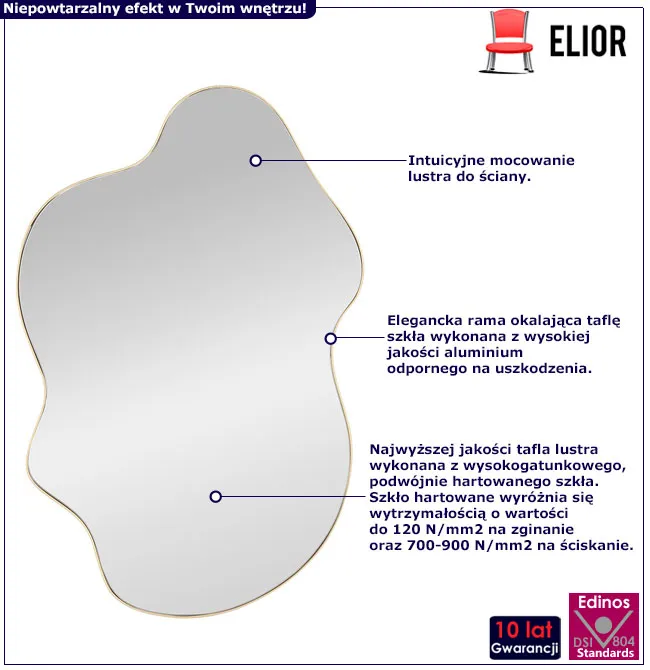 Niepowtarzalny efekt w Twoim wnętrzu!

ELIOR

Intuicyjne mocowanie lustra do ściany.

Elegancka rama okalająca taflę szkła wykonana z wysokiej jakości aluminium odpornego na uszkodzenia.

Najwyższej jakości tafla lustra wykonana z wysokogatunkowego, podwójnie hartowanego szkła. Szkło hartowane wyróżnia się wytrzymałością o wartości do 120 N/mm2 na zginanie oraz 700-900 N/mm2 na ściskanie.

10 lat
Gwarancji

Edinos
DSI 804
Standards